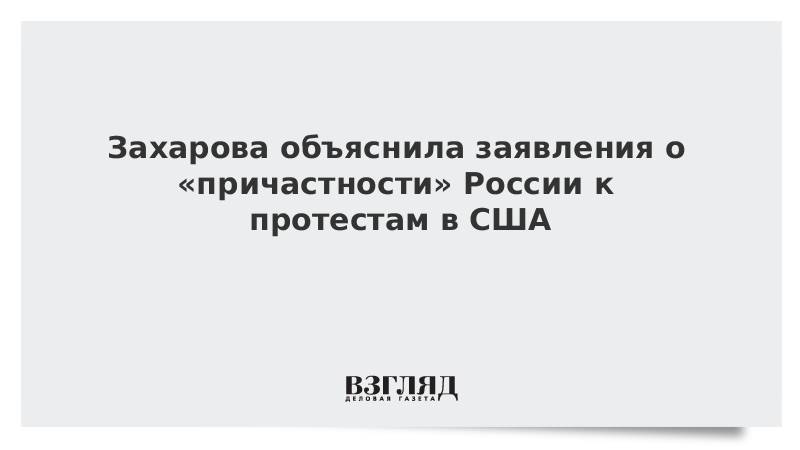 Захарова объяснила заявления о «причастности» России к протестам в США

ВЗГЛЯД
ДЕЛОВАЯ ГАЗЕТА